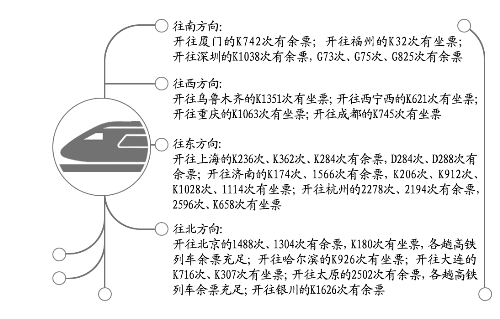 往南方向：
开往厦门的K742次有余票；开往福州的K32次有坐票；开往深圳的K1038次有余票，G73次、G75次、G825次有余票

往西方向：
开往乌鲁木齐的K1351次有坐票；开往西宁西的K621次有坐票；开往重庆的K1063次有坐票；开往成都的K745次有坐票

往东方向：
开往上海的K236次、K362次、K284次有余票，D284次、D288次有余票；开往济南的K174次、1566次有余票，K206次、K912次、K1028次、1114次有坐票；开往杭州的2278次、2194次有余票，2596次、K658次有坐票

往北方向：
开往北京的1488次、1304次有余票，K180次有坐票，各趟高铁列车余票充足；开往哈尔滨的K926次有坐票；开往大连的K716次、K307次有坐票；开往太原的2502次有余票，各趟高铁列车余票充足；开往银川的K1626次有余票